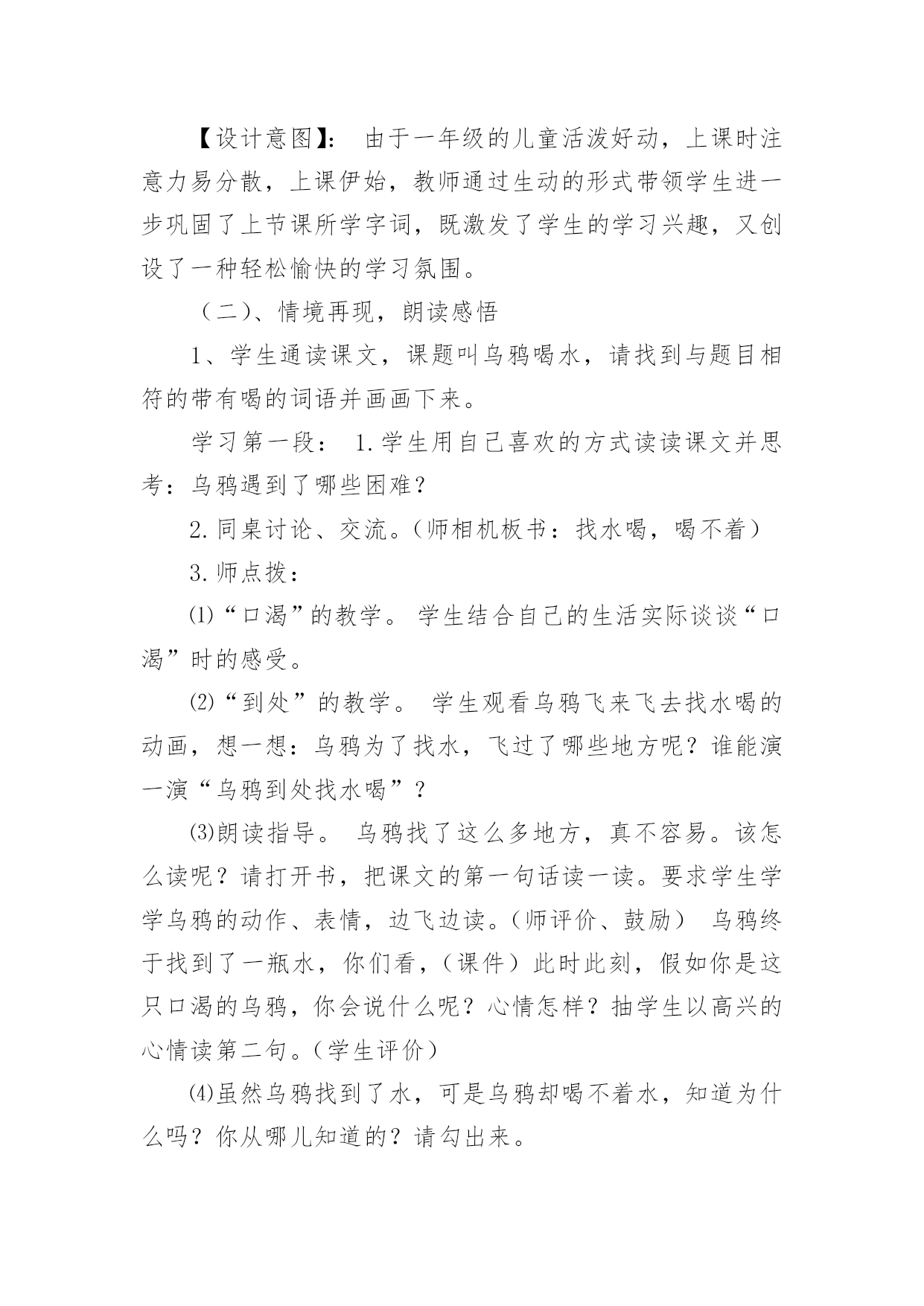 【设计意图】： 由于一年级的儿童活泼好动，上课时注意力易分散，上课伊始，教师通过生动的形式带领学生进一步巩固了上节课所学字词，既激发了学生的学习兴趣，又创设了一种轻松愉快的学习氛围。

（二）、情境再现，朗读感悟

1、学生通读课文，课题叫乌鸦喝水，请找到与题目相符的带有喝的词语并画画下来。

学习第一段： 1.学生用自己喜欢的方式读读课文并思考：乌鸦遇到了哪些困难？

2.同桌讨论、交流。（师相机板书：找水喝，喝不着）

3.师点拨：

⑴“口渴”的教学。 学生结合自己的生活实际谈谈“口渴”时的感受。

⑵“到处”的教学。 学生观看乌鸦飞来飞去找水喝的动画，想一想：乌鸦为了找水，飞过了哪些地方呢？谁能演一演“乌鸦到处找水喝”？

⑶朗读指导。 乌鸦找了这么多地方，真不容易。该怎么读呢？请打开书，把课文的第一句话读一读。要求学生学学乌鸦的动作、表情，边飞边读。（师评价、鼓励） 乌鸦终于找到了一瓶水，你们看，（课件）此时此刻，假如你是这只口渴的乌鸦，你会说什么呢？心情怎样？抽学生以高兴的心情读第二句。（学生评价）

⑷虽然乌鸦找到了水，可是乌鸦却喝不着水，知道为什么吗？你从哪儿知道的？请勾出来。